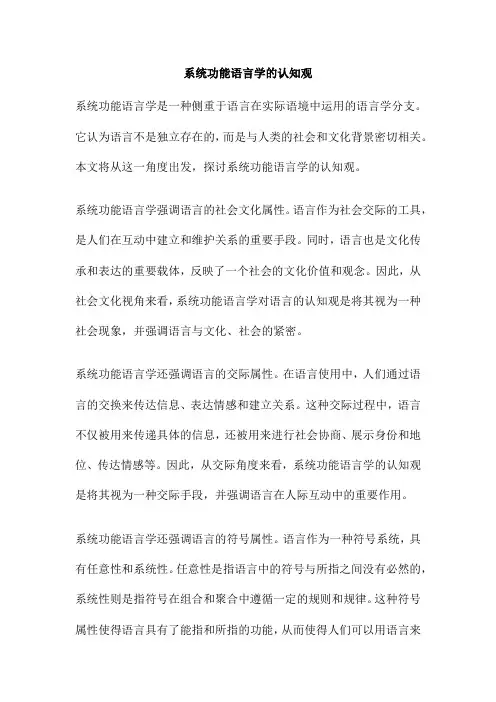 系统功能语言学的认知观

系统功能语言学是一种侧重于语言在实际语境中运用的语言学分支。它认为语言不是独立存在的，而是与人类的社会和文化背景密切相关。本文将从这一角度出发，探讨系统功能语言学的认知观。

系统功能语言学强调语言的社会文化属性。语言作为社会交际的工具，是人们在互动中建立和维护关系的重要手段。同时，语言也是文化传承和表达的重要载体，反映了一个社会的文化价值和观念。因此，从社会文化视角来看，系统功能语言学对语言的认知观是将其视为一种社会现象，并强调语言与文化、社会的紧密。

系统功能语言学还强调语言的交际属性。在语言使用中，人们通过语言的交换来传达信息、表达情感和建立关系。这种交际过程中，语言不仅被用来传递具体的信息，还被用来进行社会协商、展示身份和地位、传达情感等。因此，从交际角度来看，系统功能语言学的认知观是将其视为一种交际手段，并强调语言在人际互动中的重要作用。

系统功能语言学还强调语言的符号属性。语言作为一种符号系统，具有任意性和系统性。任意性是指语言中的符号与所指之间没有必然的，系统性则是指符号在组合和聚合中遵循一定的规则和规律。这种符号属性使得语言具有了能指和所指的功能，从而使得人们可以用语言来